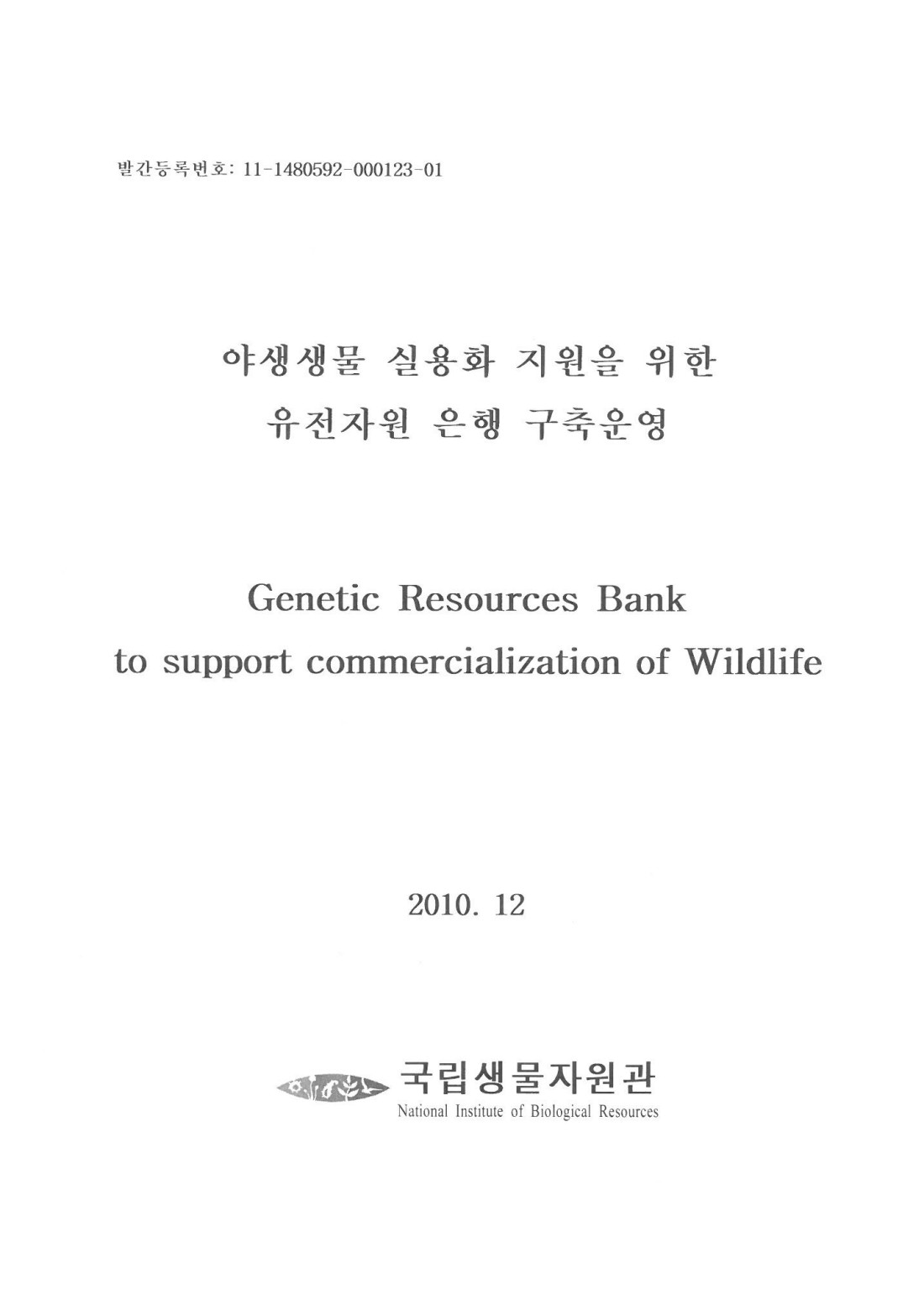 발간등록번호: 11-1480592-000123-01

야생생물 실용화 지원을 위한
유전자원 은행 구축운영

Genetic Resources Bank
to support commercialization of Wildlife

2010. 12

국립생물자원관
National Institute of Biological Resources